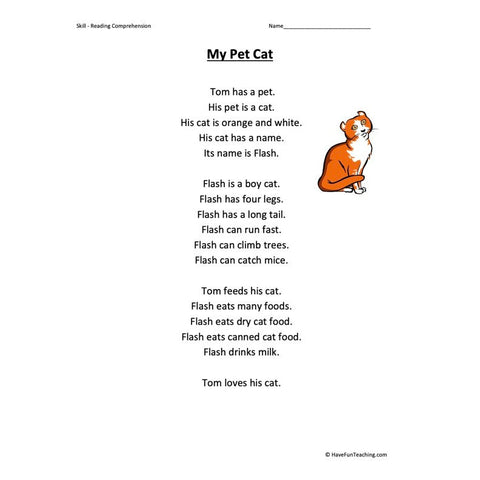 Skill - Reading Comprehension

Name___________________________

My Pet Cat

Tom has a pet.
His pet is a cat.
His cat is orange and white.
His cat has a name.
Its name is Flash.

Flash is a boy cat.
Flash has four legs.
Flash has a long tail.
Flash can run fast.
Flash can climb trees.
Flash can catch mice.

Tom feeds his cat.
Flash eats many foods.
Flash eats dry cat food.
Flash eats canned cat food.
Flash drinks milk.

Tom loves his cat.

© HaveFunTeaching.com